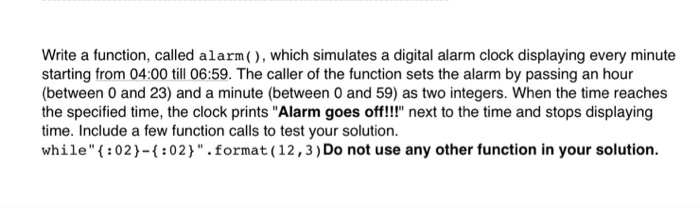 Write a function, called alarm(), which simulates a digital alarm clock displaying every minute starting from 04:00 till 06:59. The caller of the function sets the alarm by passing an hour (between 0 and 23) and a minute (between 0 and 59) as two integers. When the time reaches the specified time, the clock prints "Alarm goes off!!!" next to the time and stops displaying time. Include a few function calls to test your solution.
while"{:02}-{:02}".format(12,3)Do not use any other function in your solution.